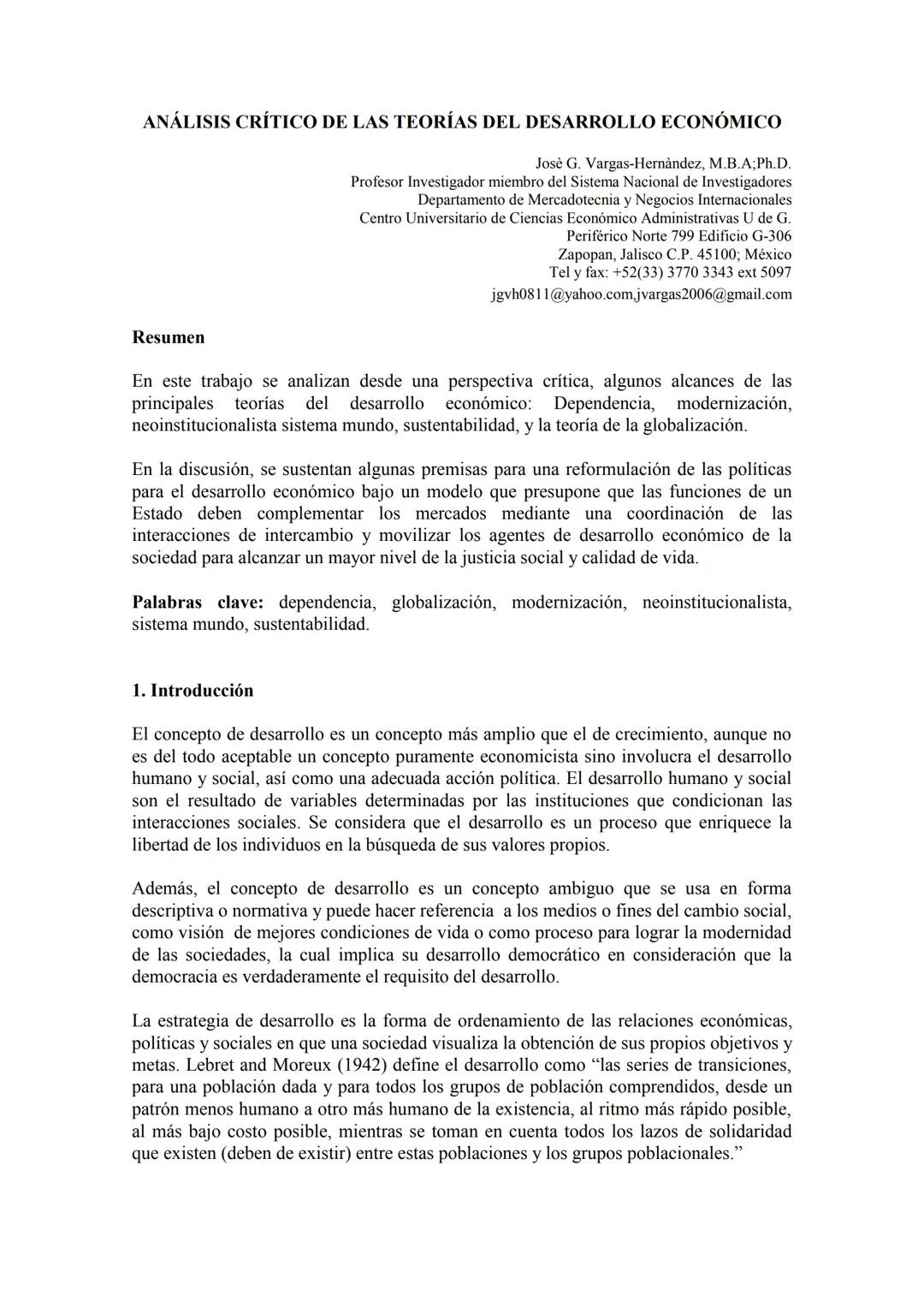 ANÁLISIS CRÍTICO DE LAS TEORÍAS DEL DESARROLLO ECONÓMICO

Josè G. Vargas-Hernàndez, M.B.A;Ph.D.
Profesor Investigador miembro del Sistema Nacional de Investigadores
Departamento de Mercadotecnia y Negocios Internacionales
Centro Universitario de Ciencias Económico Administrativas U de G.
Periférico Norte 799 Edificio G-306
Zapopan, Jalisco C.P. 45100; México
Tel y fax: +52(33) 3770 3343 ext 5097
jgvh0811@yahoo.com,jvargas2006@gmail.com

Resumen

En este trabajo se analizan desde una perspectiva crítica, algunos alcances de las principales teorías del desarrollo económico: Dependencia, modernización, neoinstitucionalista sistema mundo, sustentabilidad, y la teoría de la globalización.

En la discusión, se sustentan algunas premisas para una reformulación de las políticas para el desarrollo económico bajo un modelo que presupone que las funciones de un Estado deben complementar los mercados mediante una coordinación de las interacciones de intercambio y movilizar los agentes de desarrollo económico de la sociedad para alcanzar un mayor nivel de la justicia social y calidad de vida.

Palabras clave: dependencia, globalización, modernización, neoinstitucionalista, sistema mundo, sustentabilidad.

1. Introducción

El concepto de desarrollo es un concepto más amplio que el de crecimiento, aunque no es del todo aceptable un concepto puramente economicista sino involucra el desarrollo humano y social, así como una adecuada acción política. El desarrollo humano y social son el resultado de variables determinadas por las instituciones que condicionan las interacciones sociales. Se considera que el desarrollo es un proceso que enriquece la libertad de los individuos en la búsqueda de sus valores propios.

Además, el concepto de desarrollo es un concepto ambiguo que se usa en forma descriptiva o normativa y puede hacer referencia a los medios o fines del cambio social, como visión de mejores condiciones de vida o como proceso para lograr la modernidad de las sociedades, la cual implica su desarrollo democrático en consideración que la democracia es verdaderamente el requisito del desarrollo.

La estrategia de desarrollo es la forma de ordenamiento de las relaciones económicas, políticas y sociales en que una sociedad visualiza la obtención de sus propios objetivos y metas. Lebret and Moreux (1942) define el desarrollo como “las series de transiciones, para una población dada y para todos los grupos de población comprendidos, desde un patrón menos humano a otro más humano de la existencia, al ritmo más rápido posible, al más bajo costo posible, mientras se toman en cuenta todos los lazos de solidaridad que existen (deben de existir) entre estas poblaciones y los grupos poblacionales.”